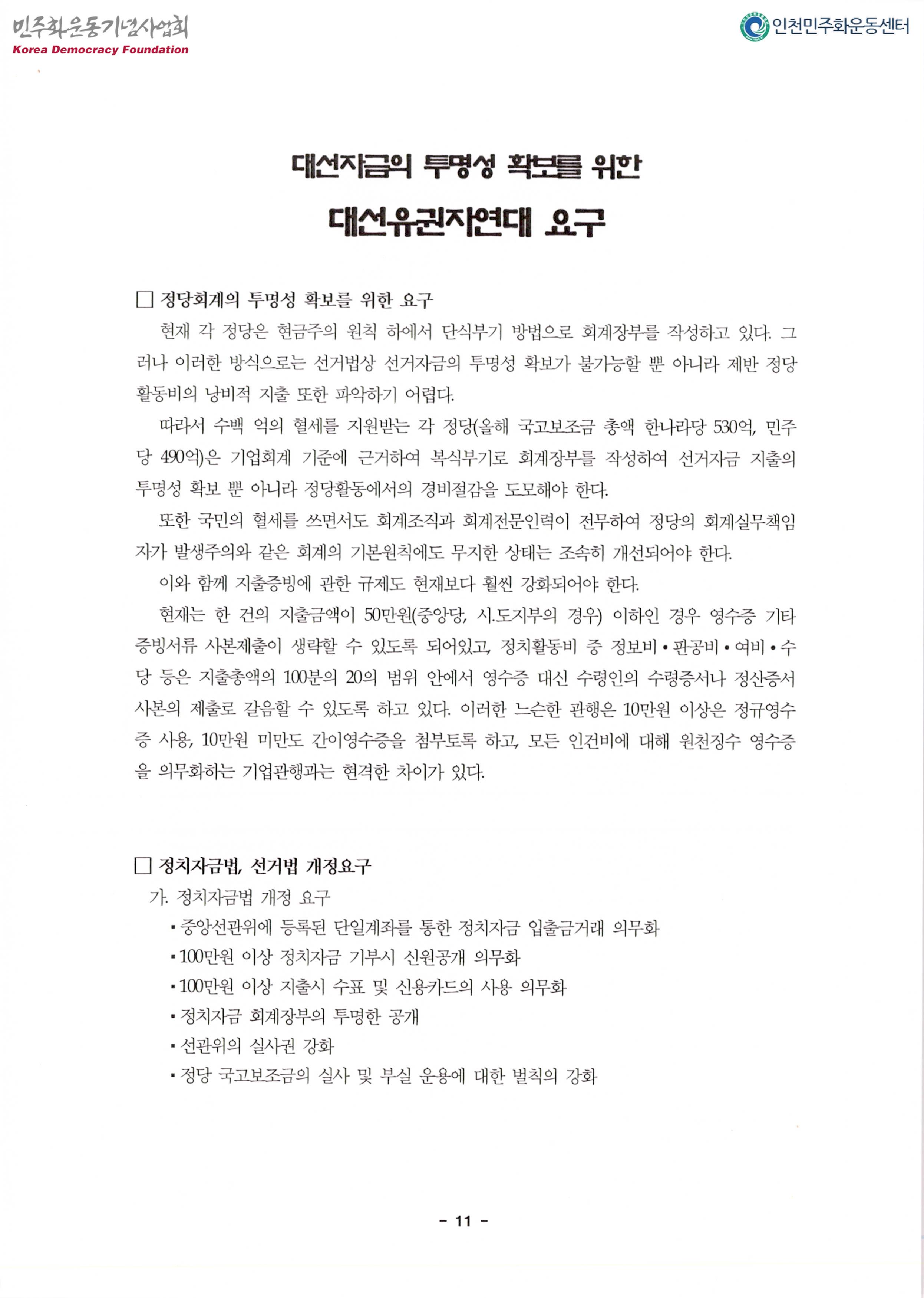 민주화운동기념사업회
Korea Democracy Foundation

인천민주화운동센터

대선자금의 투명성 확보를 위한
대선유권자연대 요구

□ 정당회계의 투명성 확보를 위한 요구

현재 각 정당은 현금주의 원칙 하에서 단식부기 방법으로 회계장부를 작성하고 있다. 그러나 이러한 방식으로는 선거법상 선거자금의 투명성 확보가 불가능할 뿐 아니라 제반 정당 활동비의 낭비적 지출 또한 파악하기 어렵다.

따라서 수백 억의 혈세를 지원받는 각 정당(올해 국고보조금 총액 한나라당 530억, 민주당 490억)은 기업회계 기준에 근거하여 복식부기로 회계장부를 작성하여 선거자금 지출의 투명성 확보 뿐 아니라 정당활동에서의 경비절감을 도모해야 한다.

또한 국민의 혈세를 쓰면서도 회계조직과 회계전문인력이 전무하여 정당의 회계실무책임자가 발생주의와 같은 회계의 기본원칙에도 무지한 상태는 조속히 개선되어야 한다.

이와 함께 지출증빙에 관한 규제도 현재보다 훨씬 강화되어야 한다.

현재는 한 건의 지출금액이 50만원(중앙당, 시.도지부의 경우) 이하인 경우 영수증 기타 증빙서류 사본제출이 생략할 수 있도록 되어있고, 정치활동비 중 정보비 • 판공비 • 여비 • 수당 등은 지출총액의 100분의 20의 범위 안에서 영수증 대신 수령인의 수령증서나 정산증서 사본의 제출로 갈음할 수 있도록 하고 있다. 이러한 느슨한 관행은 10만원 이상은 정규영수증 사용, 10만원 미만도 간이영수증을 첨부토록 하고, 모든 인건비에 대해 원천징수 영수증을 의무화하는 기업관행과는 현격한 차이가 있다.

□ 정치자금법, 선거법 개정요구

가. 정치자금법 개정 요구

▪ 중앙선관위에 등록된 단일계좌를 통한 정치자금 입출금거래 의무화
▪ 100만원 이상 정치자금 기부시 신원공개 의무화
▪ 100만원 이상 지출시 수표 및 신용카드의 사용 의무화
▪ 정치자금 회계장부의 투명한 공개
▪ 선관위의 실사권 강화
▪ 정당 국고보조금의 실사 및 부실 운용에 대한 벌칙의 강화

- 11 -